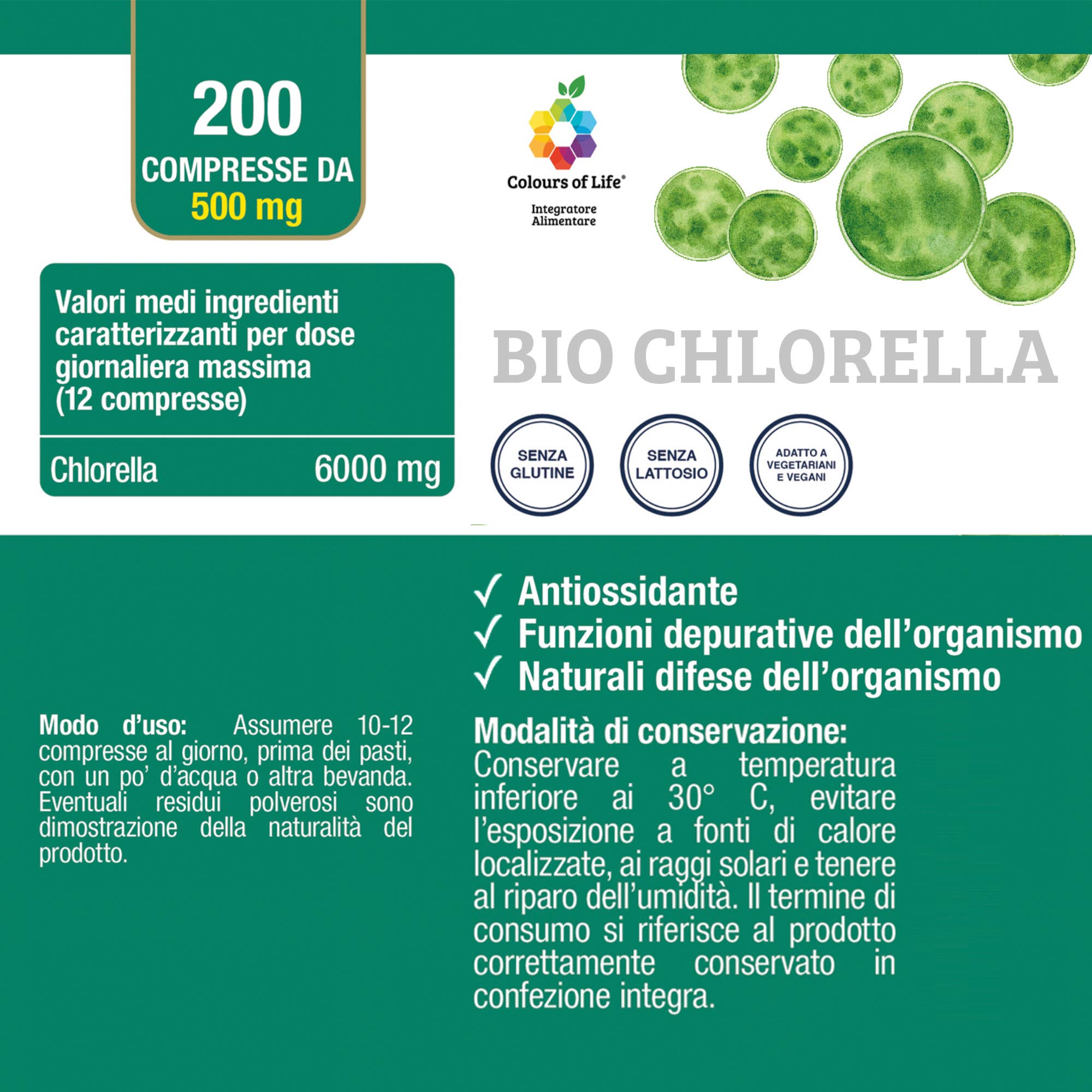 200
COMPRESSE DA
500 mg

Colours of Life®
Integratore Alimentare

Valori medi ingredienti caratterizzanti per dose giornaliera massima (12 compresse)

| Chlorella | 6000 mg |
|---|---|

BIO CHLORELLA

SENZA GLUTINE

SENZA LATTOSIO

ADATTO A VEGETARIANI E VEGANI

✓ Antiossidante
✓ Funzioni depurative dell'organismo
✓ Naturali difese dell'organismo

Modo d'uso: Assumere 10-12 compresse al giorno, prima dei pasti, con un po' d'acqua o altra bevanda. Eventuali residui polverosi sono dimostrazione della naturalità del prodotto.

Modalità di conservazione:
Conservare a temperatura inferiore ai 30° C, evitare l'esposizione a fonti di calore localizzate, ai raggi solari e tenere al riparo dell'umidità. Il termine di consumo si riferisce al prodotto correttamente conservato in confezione integra.